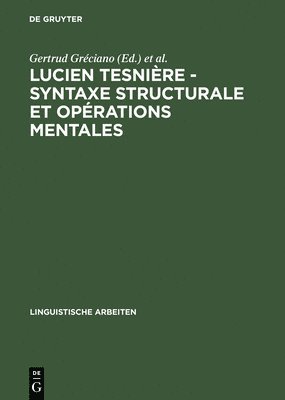 DE GRUYTER

Gertrud Gréciano (Ed.) et al.

LUCIEN TESNIÈRE - SYNTAXE STRUCTURALE ET OPÉRATIONS MENTALES

LINGUISTISCHE ARBEITEN

DE G